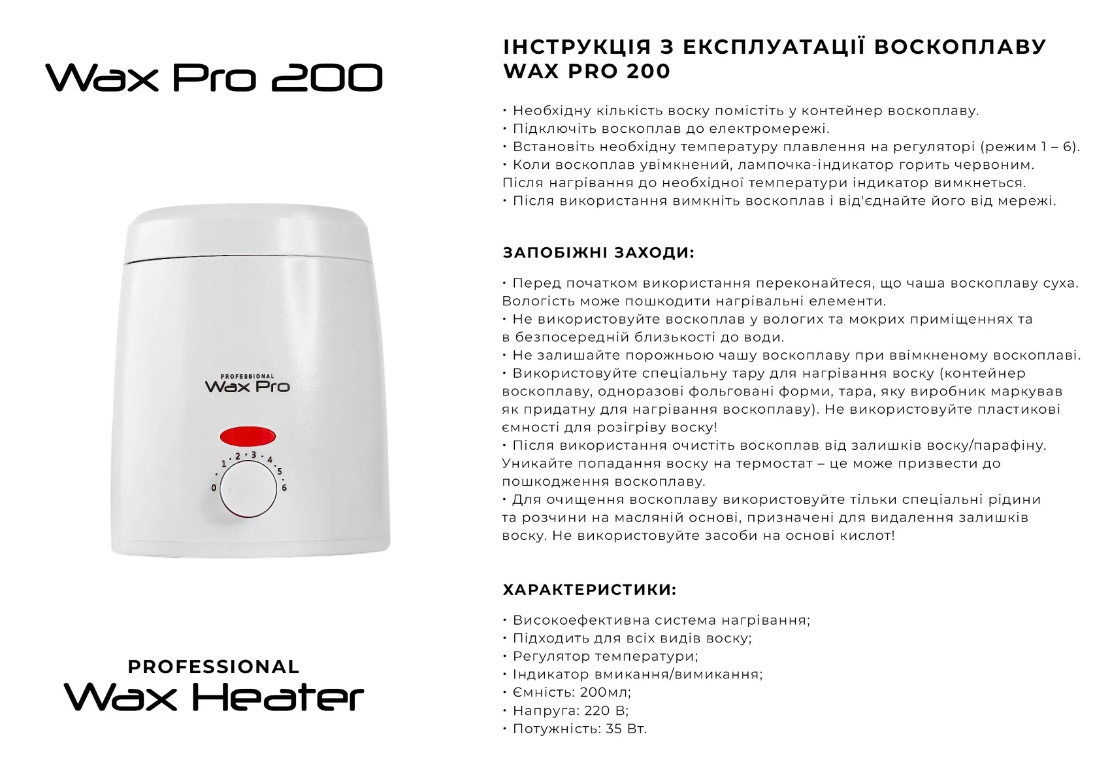 Wax Pro 200

PROFESSIONAL
Wax Pro

0 1 2 3 4 5 6

PROFESSIONAL
Wax Heater

ІНСТРУКЦІЯ З ЕКСПЛУАТАЦІЇ ВОСКОПЛАВУ WAX PRO 200

• Необхідну кількість воску помістіть у контейнер воскоплаву.
• Підключіть воскоплав до електромережі.
• Встановіть необхідну температуру плавлення на регуляторі (режим 1 – 6).
• Коли воскоплав увімкнений, лампочка-індикатор горить червоним. Після нагрівання до необхідної температури індикатор вимкнеться.
• Після використання вимкніть воскоплав і від'єднайте його від мережі.

ЗАПОБІЖНІ ЗАХОДИ:

• Перед початком використання переконайтеся, що чаша воскоплаву суха. Вологість може пошкодити нагрівальні елементи.
• Не використовуйте воскоплав у вологих та мокрих приміщеннях та в безпосередній близькості до води.
• Не залишайте порожньою чашу воскоплаву при ввімкненому воскоплаві.
• Використовуйте спеціальну тару для нагрівання воску (контейнер воскоплаву, одноразові фольговані форми, тара, яку виробник маркував як придатну для нагрівання воскоплаву). Не використовуйте пластикові ємності для розігріву воску!
• Після використання очистіть воскоплав від залишків воску/парафіну. Уникайте попадання воску на термостат – це може призвести до пошкодження воскоплаву.
• Для очищення воскоплаву використовуйте тільки спеціальні рідини та розчини на масляній основі, призначені для видалення залишків воску. Не використовуйте засоби на основі кислот!

ХАРАКТЕРИСТИКИ:

• Високоефективна система нагрівання;
• Підходить для всіх видів воску;
• Регулятор температури;
• Індикатор вмикання/вимикання;
• Ємність: 200мл;
• Напруга: 220 В;
• Потужність: 35 Вт.